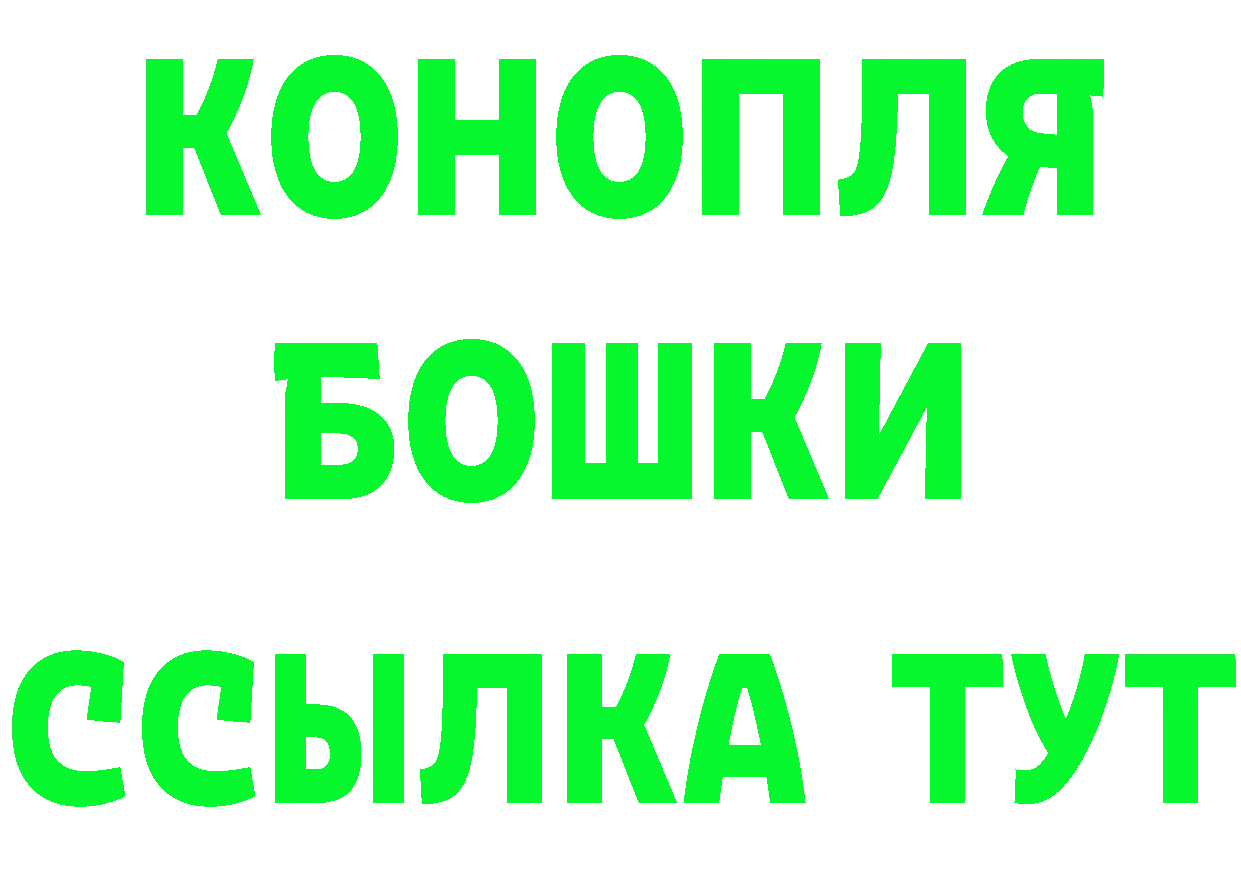 КОНОПЛЯ
БОШКИ
ССЫЛКА ТУТ